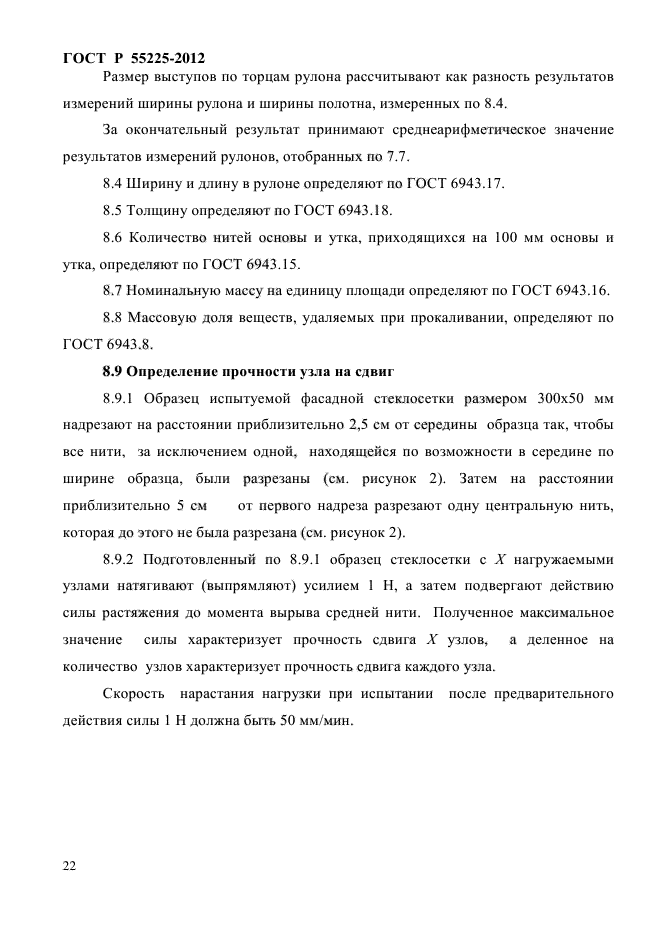 ГОСТ Р 55225-2012

Размер выступов по торцам рулона рассчитывают как разность результатов измерений ширины рулона и ширины полотна, измеренных по 8.4.

За окончательный результат принимают среднеарифметическое значение результатов измерений рулонов, отобранных по 7.7.

8.4 Ширину и длину в рулоне определяют по ГОСТ 6943.17.

8.5 Толщину определяют по ГОСТ 6943.18.

8.6 Количество нитей основы и утка, приходящихся на 100 мм основы и утка, определяют по ГОСТ 6943.15.

8.7 Номинальную массу на единицу площади определяют по ГОСТ 6943.16.

8.8 Массовую доля веществ, удаляемых при прокаливании, определяют по ГОСТ 6943.8.

8.9 Определение прочности узла на сдвиг

8.9.1 Образец испытуемой фасадной стеклосетки размером 300х50 мм надрезают на расстоянии приблизительно 2,5 см от середины образца так, чтобы все нити, за исключением одной, находящейся по возможности в середине по ширине образца, были разрезаны (см. рисунок 2). Затем на расстоянии приблизительно 5 см от первого надреза разрезают одну центральную нить, которая до этого не была разрезана (см. рисунок 2).

8.9.2 Подготовленный по 8.9.1 образец стеклосетки с $X$ нагружаемыми узлами натягивают (выпрямляют) усилием 1 Н, а затем подвергают действию силы растяжения до момента вырыва средней нити. Полученное максимальное значение силы характеризует прочность сдвига $X$ узлов, а деленное на количество узлов характеризует прочность сдвига каждого узла.

Скорость нарастания нагрузки при испытании после предварительного действия силы 1 Н должна быть 50 мм/мин.

22